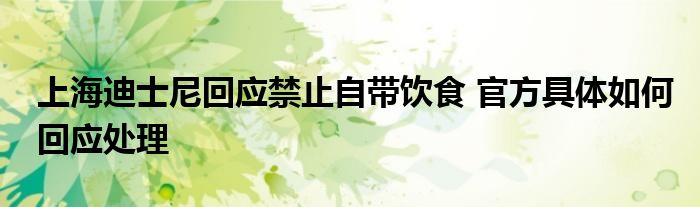 上海迪士尼回应禁止自带饮食 官方具体如何回应处理